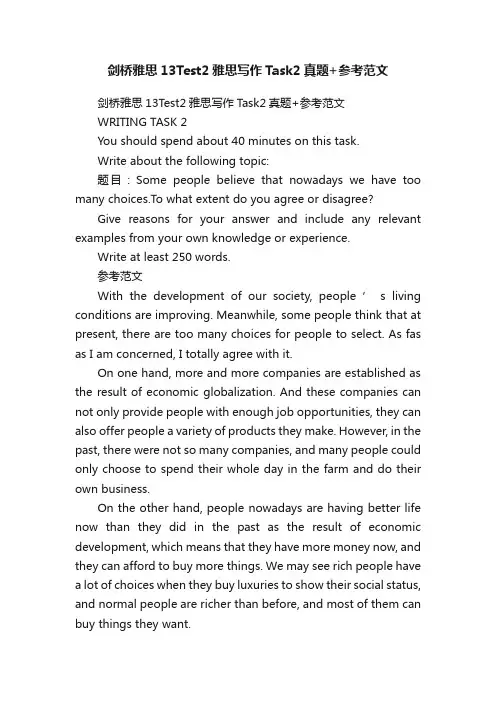 剑桥雅思 13Test2 雅思写作 Task2 真题+参考范文

剑桥雅思 13Test2 雅思写作 Task2 真题+参考范文

WRITING TASK 2

You should spend about 40 minutes on this task.

Write about the following topic:

题目：Some people believe that nowadays we have too many choices.To what extent do you agree or disagree?

Give reasons for your answer and include any relevant examples from your own knowledge or experience.

Write at least 250 words.

参考范文

With the development of our society, people ’ s living conditions are improving. Meanwhile, some people think that at present, there are too many choices for people to select. As fas as I am concerned, I totally agree with it.

On one hand, more and more companies are established as the result of economic globalization. And these companies can not only provide people with enough job opportunities, they can also offer people a variety of products they make. However, in the past, there were not so many companies, and many people could only choose to spend their whole day in the farm and do their own business.

On the other hand, people nowadays are having better life now than they did in the past as the result of economic development, which means that they have more money now, and they can afford to buy more things. We may see rich people have a lot of choices when they buy luxuries to show their social status, and normal people are richer than before, and most of them can buy things they want.